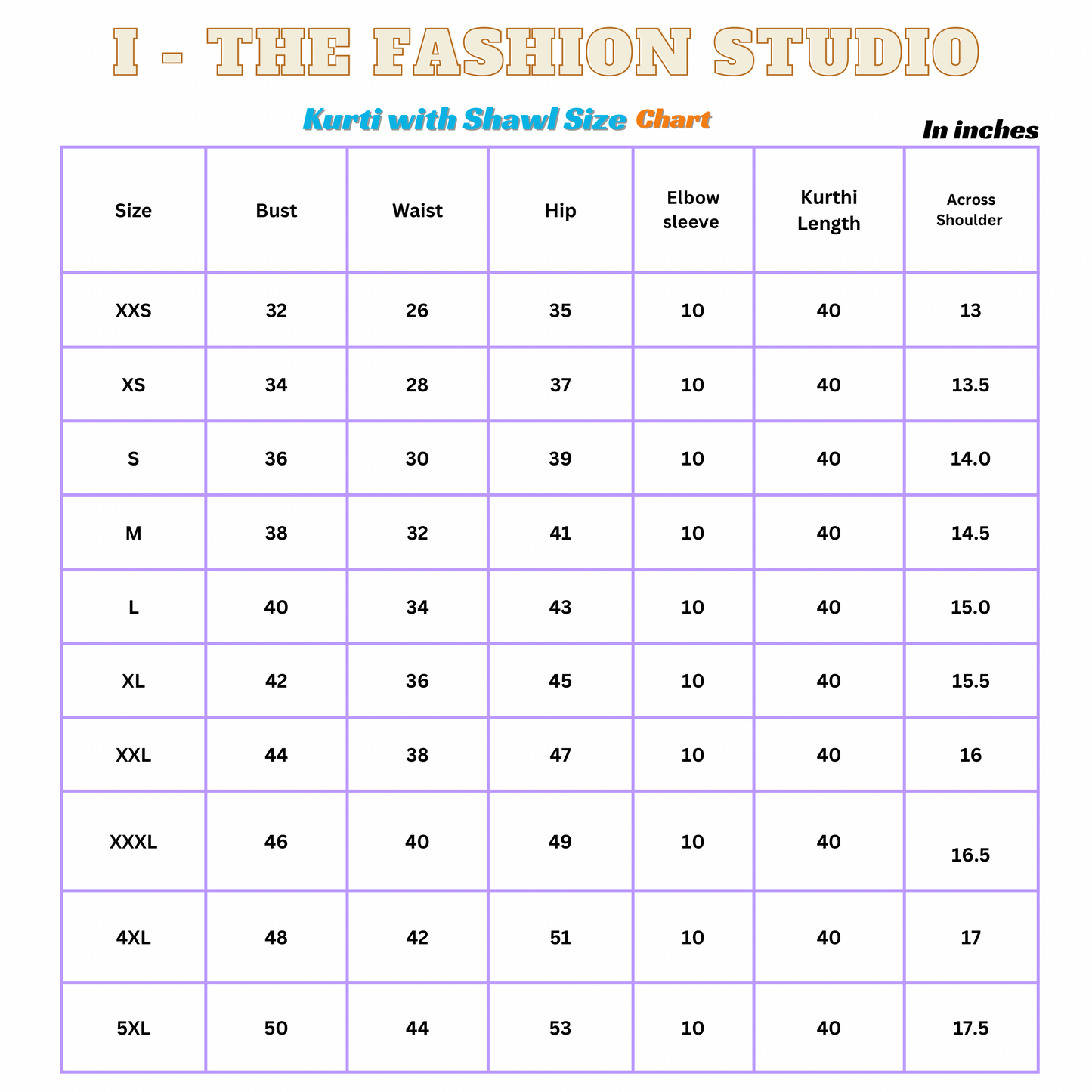 I - THE FASHION STUDIO

Kurti with Shawl Size Chart

In inches

| Size | Bust | Waist | Hip | Elbow sleeve | Kurthi Length | Across Shoulder |
|---|---|---|---|---|---|---|
| XXS | 32 | 26 | 35 | 10 | 40 | 13 |
| XS | 34 | 28 | 37 | 10 | 40 | 13.5 |
| S | 36 | 30 | 39 | 10 | 40 | 14.0 |
| M | 38 | 32 | 41 | 10 | 40 | 14.5 |
| L | 40 | 34 | 43 | 10 | 40 | 15.0 |
| XL | 42 | 36 | 45 | 10 | 40 | 15.5 |
| XXL | 44 | 38 | 47 | 10 | 40 | 16 |
| XXXL | 46 | 40 | 49 | 10 | 40 | 16.5 |
| 4XL | 48 | 42 | 51 | 10 | 40 | 17 |
| 5XL | 50 | 44 | 53 | 10 | 40 | 17.5 |